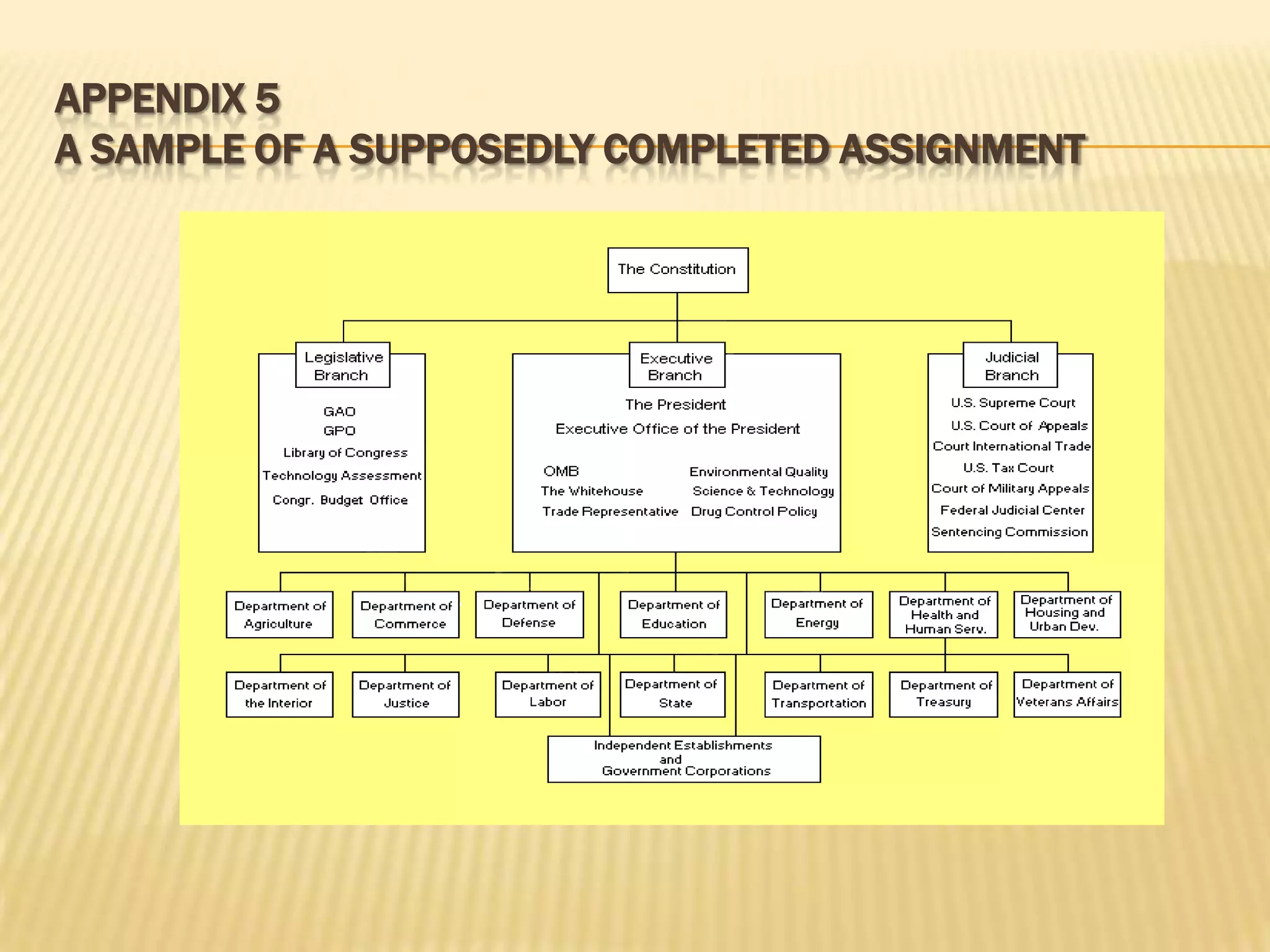 APPENDIX 5
A SAMPLE OF A SUPPOSEDLY COMPLETED ASSIGNMENT

The Constitution

Legislative Branch

GAO
GPO
Library of Congress
Technology Assessment
Congr. Budget Office

Executive Branch

The President
Executive Office of the President

OMB
The Whitehouse
Trade Representative

Environmental Quality
Science & Technology
Drug Control Policy

Judicial Branch

U.S. Supreme Court
U.S. Court of Appeals
Court International Trade
U.S. Tax Court
Court of Military Appeals
Federal Judicial Center
Sentencing Commission

Department of Agriculture

Department of Commerce

Department of Defense

Department of Education

Department of Energy

Department of Health and Human Serv.

Department of Housing and Urban Dev.

Department of the Interior

Department of Justice

Department of Labor

Department of State

Department of Transportation

Department of Treasury

Department of Veterans Affairs

Independent Establishments and Government Corporations